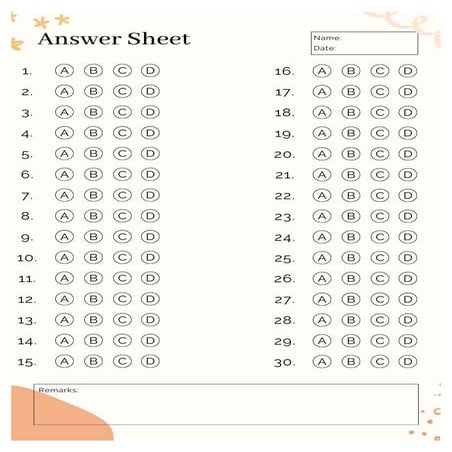 Answer Sheet

Name:
Date:

1. A B C D
2. A B C D
3. A B C D
4. A B C D
5. A B C D
6. A B C D
7. A B C D
8. A B C D
9. A B C D
10. A B C D
11. A B C D
12. A B C D
13. A B C D
14. A B C D
15. A B C D

16. A B C D
17. A B C D
18. A B C D
19. A B C D
20. A B C D
21. A B C D
22. A B C D
23. A B C D
24. A B C D
25. A B C D
26. A B C D
27. A B C D
28. A B C D
29. A B C D
30. A B C D

Remarks: